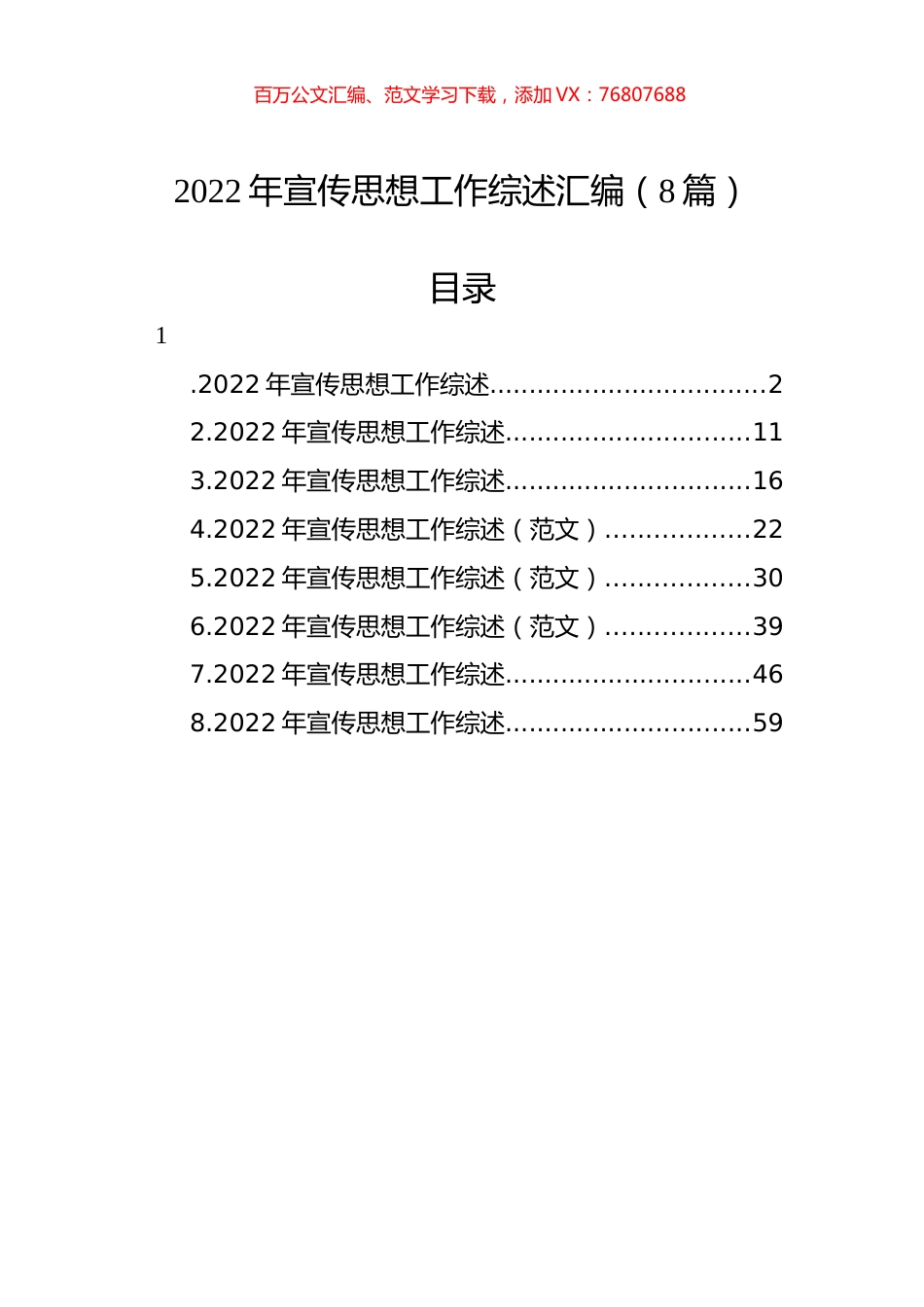 百万公文汇编、范文学习下载，添加 VX：76807688

2022 年宣传思想工作综述汇编（8 篇）

目录

1

.2022 年宣传思想工作综述..................................2
2.2022 年宣传思想工作综述..............................11
3.2022 年宣传思想工作综述..............................16
4.2022 年宣传思想工作综述（范文）..................22
5.2022 年宣传思想工作综述（范文）..................30
6.2022 年宣传思想工作综述（范文）..................39
7.2022 年宣传思想工作综述..............................46
8.2022 年宣传思想工作综述..............................59